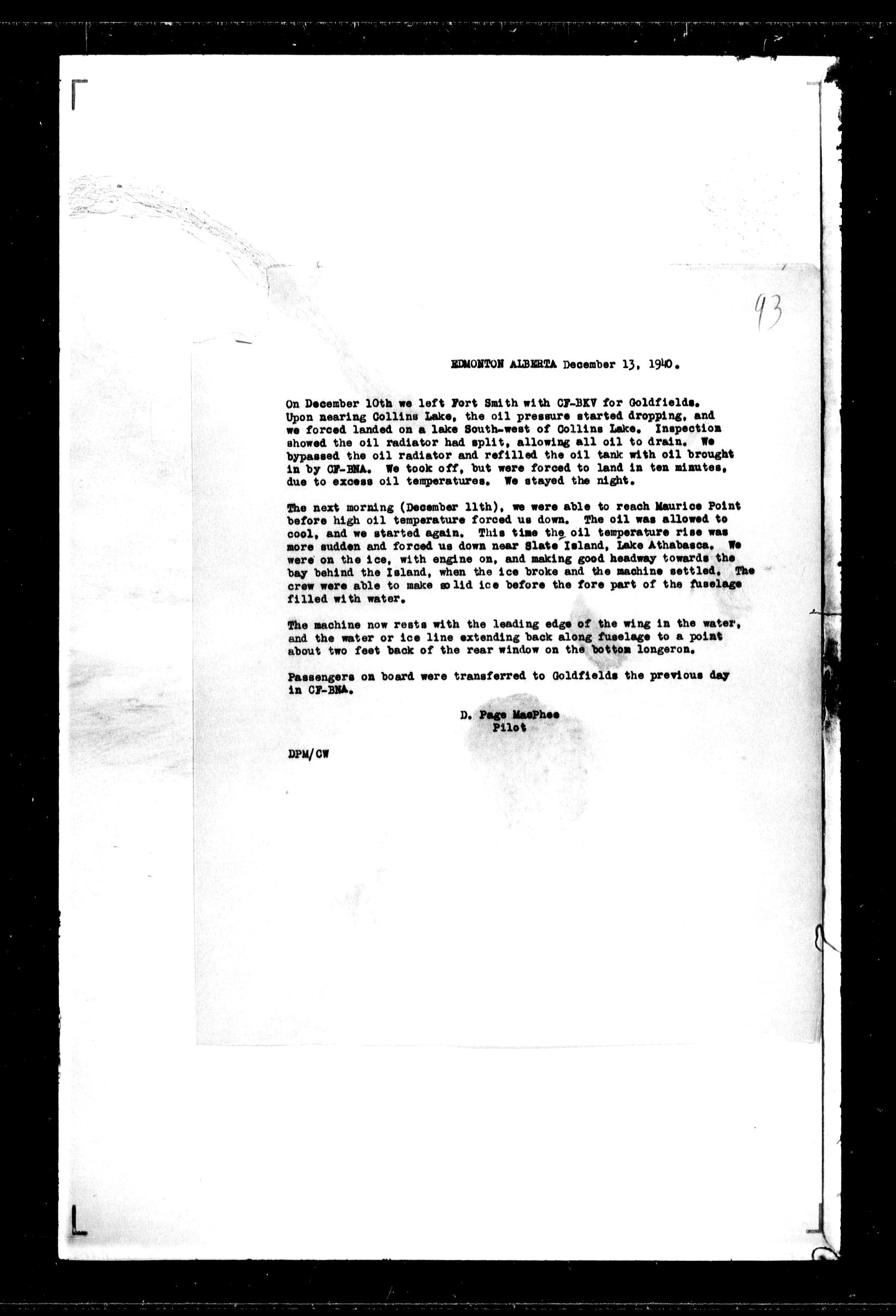 93

EDMONTON ALBERTA December 13, 1940.

On December 10th we left Fort Smith with CF-BKV for Goldfields. Upon nearing Collins Lake, the oil pressure started dropping, and we forced landed on a lake South-west of Collins Lake. Inspection showed the oil radiator had split, allowing all oil to drain. We bypassed the oil radiator and refilled the oil tank with oil brought in by CF-BNA. We took off, but were forced to land in ten minutes, due to excess oil temperatures. We stayed the night.

The next morning (December 11th), we were able to reach Maurice Point before high oil temperature forced us down. The oil was allowed to cool, and we started again. This time the oil temperature rise was more sudden and forced us down near Slate Island, Lake Athabasca. We were on the ice, with engine on, and making good headway towards the bay behind the Island, when the ice broke and the machine settled. The crew were able to make solid ice before the fore part of the fuselage filled with water.

The machine now rests with the leading edge of the wing in the water, and the water or ice line extending back along fuselage to a point about two feet back of the rear window on the bottom longeron.

Passengers on board were transferred to Goldfields the previous day in CF-BNA.

D. Page MacPhee
Pilot

DPM/CW